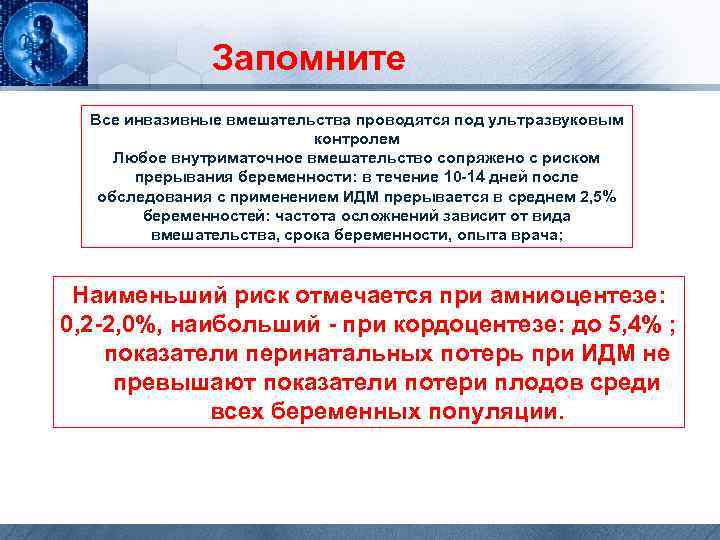 Запомните

Все инвазивные вмешательства проводятся под ультразвуковым контролем
Любое внутриматочное вмешательство сопряжено с риском прерывания беременности: в течение 10-14 дней после обследования с применением ИДМ прерывается в среднем 2,5% беременностей: частота осложнений зависит от вида вмешательства, срока беременности, опыта врача;

Наименьший риск отмечается при амниоцентезе: 0,2-2,0%, наибольший - при кордоцентезе: до 5,4% ; показатели перинатальных потерь при ИДМ не превышают показатели потери плодов среди всех беременных популяции.